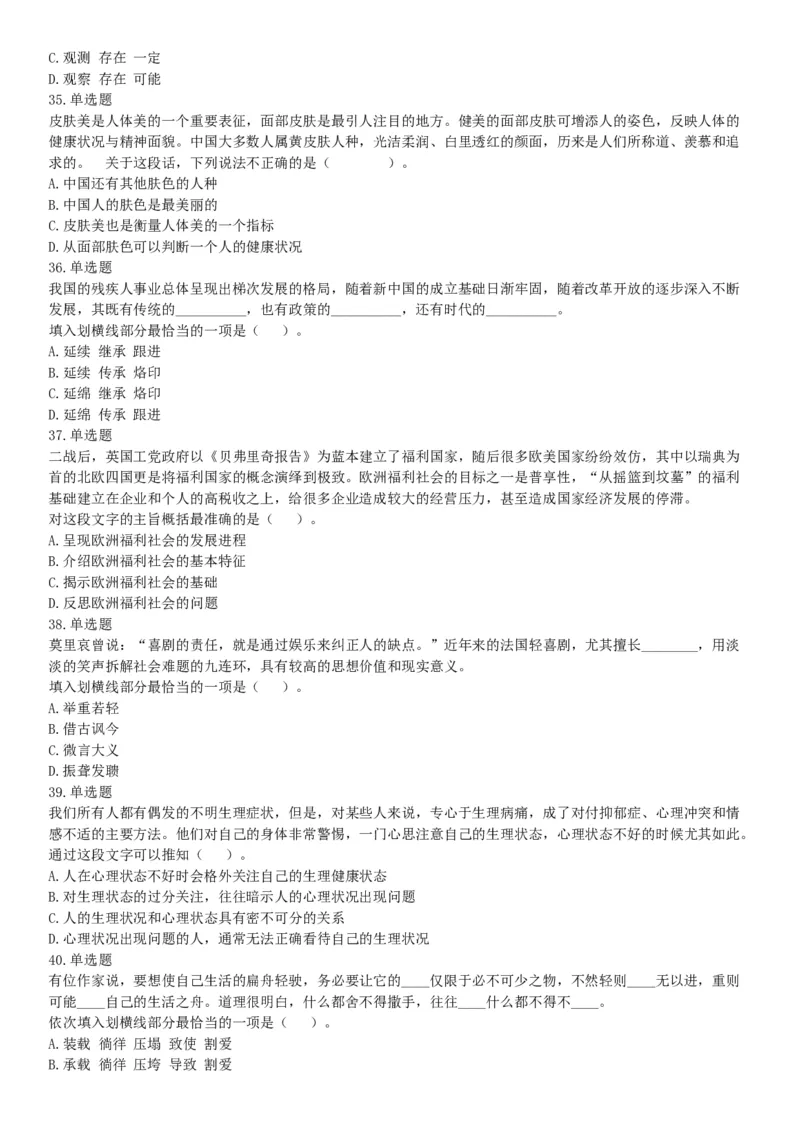 C.观测 存在 一定
D.观察 存在 可能
35.单选题
皮肤美是人体美的一个重要表征，面部皮肤是最引人注目的地方。健美的面部皮肤可增添人的姿色，反映人体的健康状况与精神面貌。中国大多数人属黄皮肤人种，光洁柔润、白里透红的颜面，历来是人们所称道、羡慕和追求的。 关于这段话，下列说法不正确的是（ ）。
A.中国还有其他肤色的人种
B.中国人的肤色是最美丽的
C.皮肤美也是衡量人体美的一个指标
D.从面部肤色可以判断一个人的健康状况
36.单选题
我国的残疾人事业总体呈现出梯次发展的格局，随着新中国的成立基础日渐牢固，随着改革开放的逐步深入不断发展，其既有传统的__________，也有政策的__________，还有时代的__________。
填入划横线部分最恰当的一项是（ ）。
A.延续 继承 跟进
B.延续 传承 烙印
C.延绵 继承 烙印
D.延绵 传承 跟进
37.单选题
二战后，英国工党政府以《贝弗里奇报告》为蓝本建立了福利国家，随后很多欧美国家纷纷效仿，其中以瑞典为首的北欧四国更是将福利国家的概念演绎到极致。欧洲福利社会的目标之一是普享性，“从摇篮到坟墓”的福利基础建立在企业和个人的高税收之上，给很多企业造成较大的经营压力，甚至造成国家经济发展的停滞。
对这段文字的主旨概括最准确的是（ ）。
A.呈现欧洲福利社会的发展进程
B.介绍欧洲福利社会的基本特征
C.揭示欧洲福利社会的基础
D.反思欧洲福利社会的问题
38.单选题
莫里哀曾说：“喜剧的责任，就是通过娱乐来纠正人的缺点。”近年来的法国轻喜剧，尤其擅长________，用淡淡的笑声拆解社会难题的九连环，具有较高的思想价值和现实意义。
填入划横线部分最恰当的一项是（ ）。
A.举重若轻
B.借古讽今
C.微言大义
D.振聋发聩
39.单选题
我们所有人都有偶发的不明生理症状，但是，对某些人来说，专心于生理病痛，成了对付抑郁症、心理冲突和情感不适的主要方法。他们对自己的身体非常警惕，一门心思注意自己的生理状态，心理状态不好的时候尤其如此。
通过这段文字可以推知（ ）。
A.人在心理状态不好时会格外关注自己的生理健康状态
B.对生理状态的过分关注，往往暗示人的心理状况出现问题
C.人的生理状况和心理状态具有密不可分的关系
D.心理状况出现问题的人，通常无法正确看待自己的生理状况
40.单选题
有位作家说，要想使自己生活的扁舟轻驶，务必要让它的____仅限于必不可少之物，不然轻则____无以进，重则可能____自己的生活之舟。道理很明白，什么都舍不得撒手，往往____什么都不得不____。
依次填入划横线部分最恰当的一项是（ ）。
A.装载 徜徉 压塌 致使 割爱
B.承载 徜徉 压垮 导致 割爱